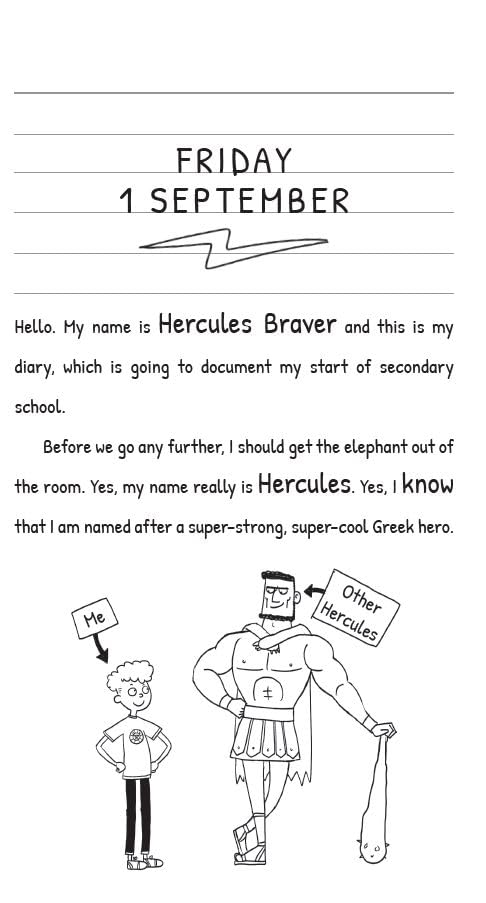 FRIDAY
1 SEPTEMBER

Hello. My name is Hercules Braver and this is my diary, which is going to document my start of secondary school.

Before we go any further, I should get the elephant out of the room. Yes, my name really is Hercules. Yes, I know that I am named after a super-strong, super-cool Greek hero.

Me

Other Hercules